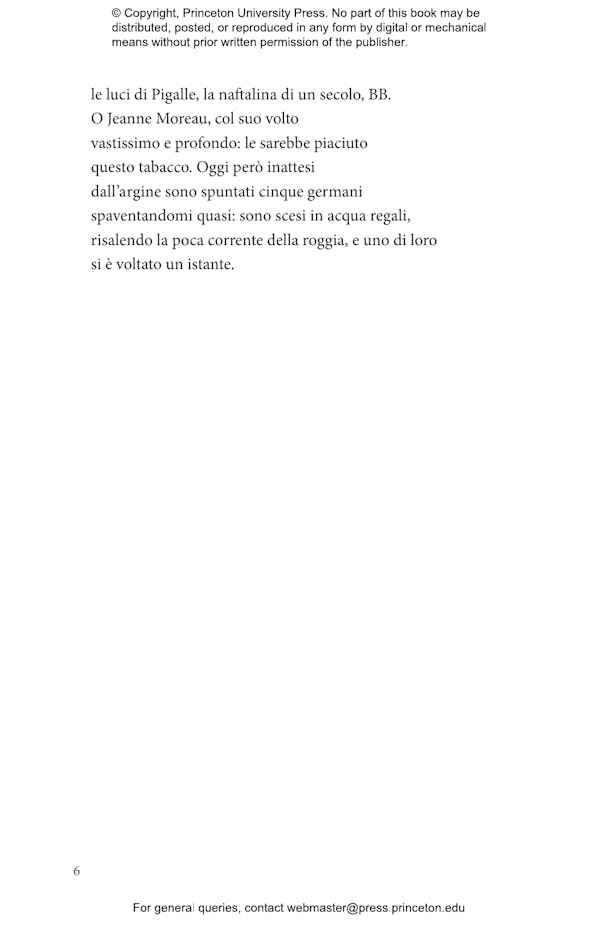 © Copyright, Princeton University Press. No part of this book may be distributed, posted, or reproduced in any form by digital or mechanical means without prior written permission of the publisher.

le luci di Pigalle, la naftalina di un secolo, BB.
O Jeanne Moreau, col suo volto
vastissimo e profondo: le sarebbe piaciuto
questo tabacco. Oggi però inattesi
dall'argine sono spuntati cinque germani
spaventandomi quasi: sono scesi in acqua regali,
risalendo la poca corrente della roggia, e uno di loro
si è voltato un istante.

6

For general queries, contact webmaster@press.princeton.edu